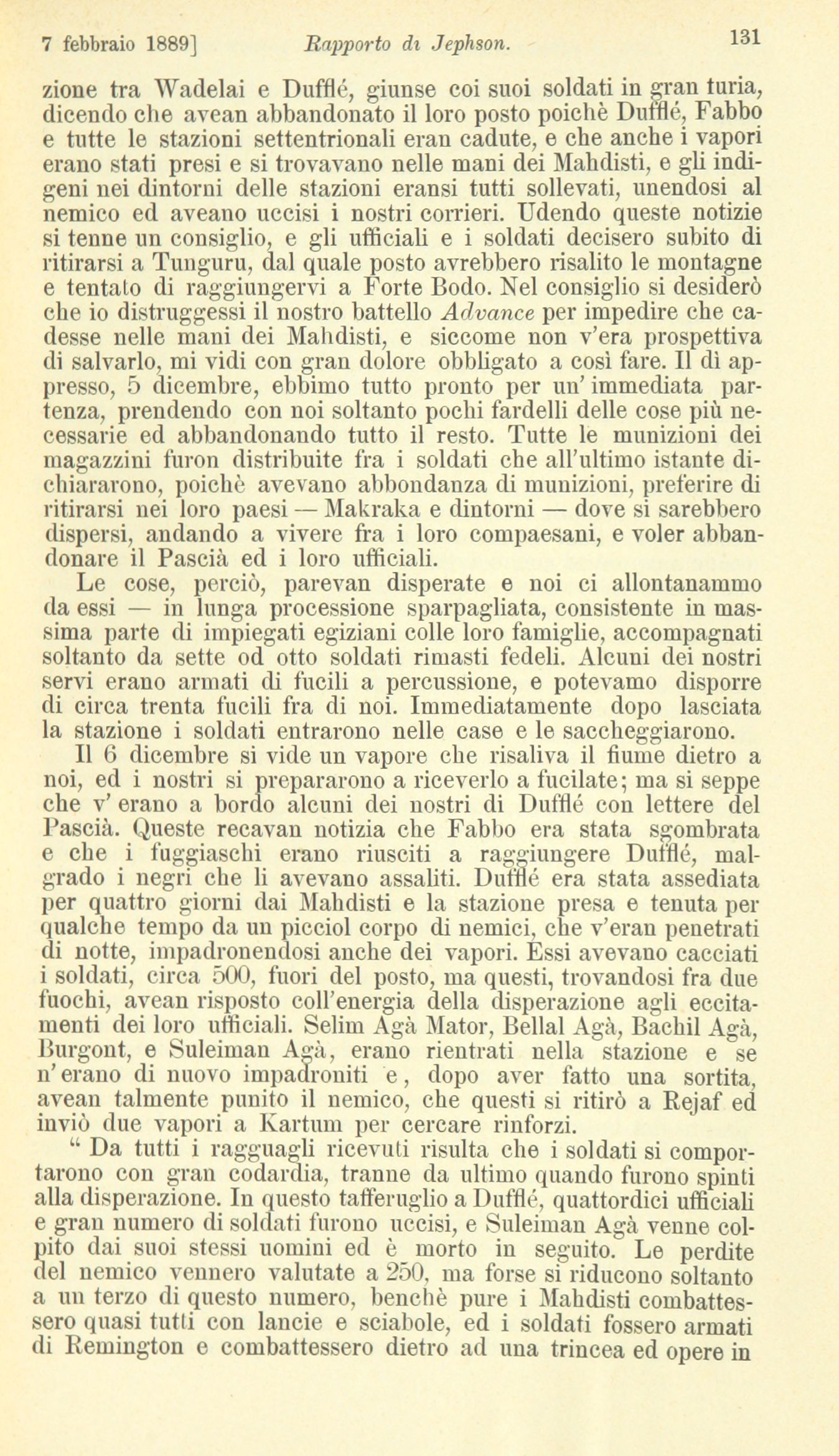 7 febbraio 1889]   Rapporto di Jephson.   131

zione tra Wadelai e Dufflé, giunse coi suoi soldati in gran furia, dicendo che avean abbandonato il loro posto poichè Dufflé, Fabbo e tutte le stazioni settentrionali eran cadute, e che anche i vapori erano stati presi e si trovavano nelle mani dei Mahdisti, e gli indigeni nei dintorni delle stazioni eransi tutti sollevati, unendosi al nemico ed aveano uccisi i nostri corrieri. Udendo queste notizie si tenne un consiglio, e gli ufficiali e i soldati decisero subito di ritirarsi a Tunguru, dal quale posto avrebbero risalito le montagne e tentato di raggiungervi a Forte Bodo. Nel consiglio si desiderò che io distruggessi il nostro battello Advance per impedire che cadesse nelle mani dei Mahdisti, e siccome non v'era prospettiva di salvarlo, mi vidi con gran dolore obbligato a così fare. Il dì appresso, 5 dicembre, ebbimo tutto pronto per un' immediata partenza, prendendo con noi soltanto pochi fardelli delle cose più necessarie ed abbandonando tutto il resto. Tutte le munizioni dei magazzini furon distribuite fra i soldati che all'ultimo istante dichiararono, poichè avevano abbondanza di munizioni, preferire di ritirarsi nei loro paesi — Makraka e dintorni — dove si sarebbero dispersi, andando a vivere fra i loro compaesani, e voler abbandonare il Pascià ed i loro ufficiali.

Le cose, perciò, parevan disperate e noi ci allontanammo da essi — in lunga processione sparpagliata, consistente in massima parte di impiegati egiziani colle loro famiglie, accompagnati soltanto da sette od otto soldati rimasti fedeli. Alcuni dei nostri servi erano armati di fucili a percussione, e potevamo disporre di circa trenta fucili fra di noi. Immediatamente dopo lasciata la stazione i soldati entrarono nelle case e le saccheggiarono.

Il 6 dicembre si vide un vapore che risaliva il fiume dietro a noi, ed i nostri si prepararono a riceverlo a fucilate; ma si seppe che v' erano a bordo alcuni dei nostri di Dufflé con lettere del Pascià. Queste recavan notizia che Fabbo era stata sgombrata e che i fuggiaschi erano riusciti a raggiungere Dufflé, malgrado i negri che li avevano assaliti. Dufflé era stata assediata per quattro giorni dai Mahdisti e la stazione presa e tenuta per qualche tempo da un picciol corpo di nemici, che v'eran penetrati di notte, impadronendosi anche dei vapori. Essi avevano cacciati i soldati, circa 500, fuori del posto, ma questi, trovandosi fra due fuochi, avean risposto coll'energia della disperazione agli eccitamenti dei loro ufficiali. Selim Agà Mator, Bellal Agà, Bachil Agà, Burgont, e Suleiman Agà, erano rientrati nella stazione e se n' erano di nuovo impadroniti e, dopo aver fatto una sortita, avean talmente punito il nemico, che questi si ritirò a Rejaf ed inviò due vapori a Kartum per cercare rinforzi.

" Da tutti i ragguagli ricevuti risulta che i soldati si comportarono con gran codardia, tranne da ultimo quando furono spinti alla disperazione. In questo tafferuglio a Dufflé, quattordici ufficiali e gran numero di soldati furono uccisi, e Suleiman Agà venne colpito dai suoi stessi uomini ed è morto in seguito. Le perdite del nemico vennero valutate a 250, ma forse si riducono soltanto a un terzo di questo numero, benchè pure i Mahdisti combattessero quasi tutti con lancie e sciabole, ed i soldati fossero armati di Remington e combattessero dietro ad una trincea ed opere in